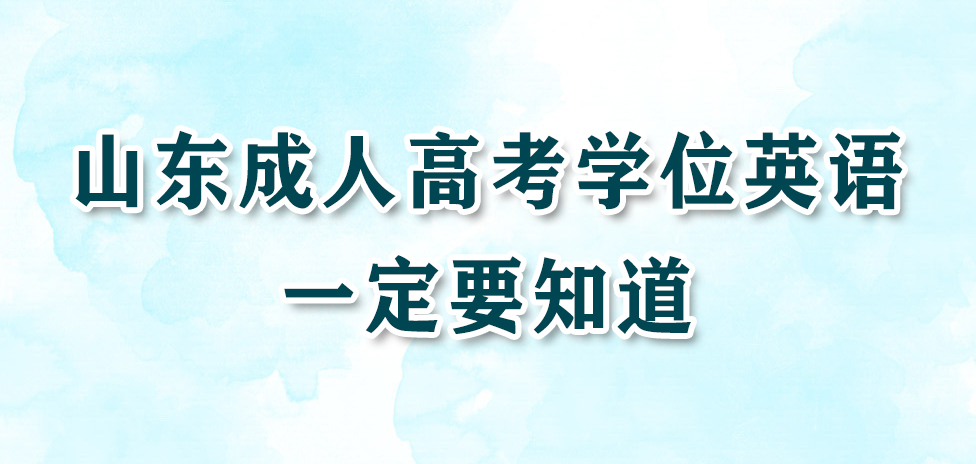 山东成人高考学位英语
一定要知道